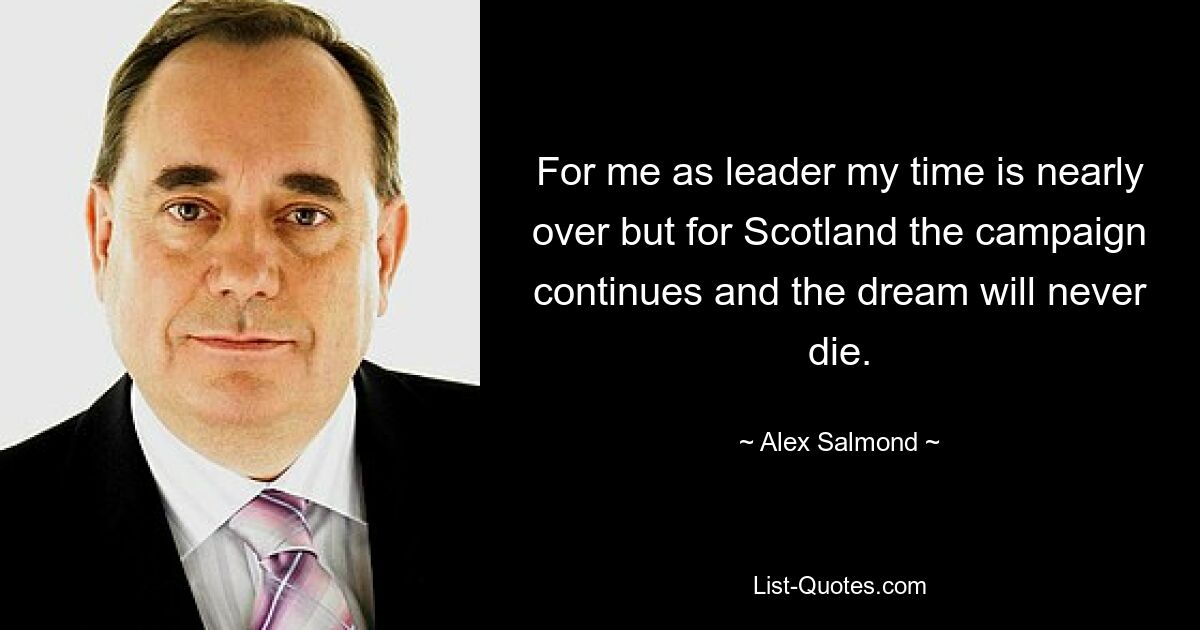 For me as leader my time is nearly over but for Scotland the campaign continues and the dream will never die.

~ Alex Salmond ~

List-Quotes.com